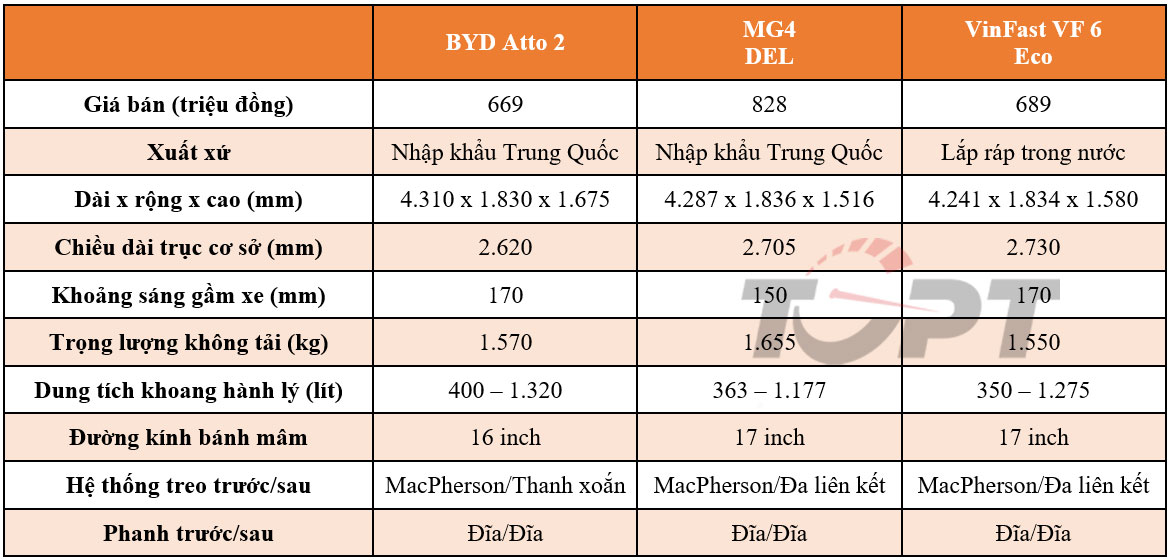 | | BYD Atto 2 | MG4 DEL | VinFast VF 6 Eco |
|---|---|---|---|
| Giá bán (triệu đồng) | 669 | 828 | 689 |
| Xuất xứ | Nhập khẩu Trung Quốc | Nhập khẩu Trung Quốc | Lắp ráp trong nước |
| Dài x rộng x cao (mm) | 4.310 x 1.830 x 1.675 | 4.287 x 1.836 x 1.516 | 4.241 x 1.834 x 1.580 |
| Chiều dài trục cơ sở (mm) | 2.620 | 2.705 | 2.730 |
| Khoảng sáng gầm xe (mm) | 170 | 150 | 170 |
| Trọng lượng không tải (kg) | 1.570 | 1.655 | 1.550 |
| Dung tích khoang hành lý (lít) | 400 – 1.320 | 363 – 1.177 | 350 – 1.275 |
| Đường kính bánh mâm | 16 inch | 17 inch | 17 inch |
| Hệ thống treo trước/sau | MacPherson/Thanh xoắn | MacPherson/Đa liên kết | MacPherson/Đa liên kết |
| Phanh trước/sau | Đĩa/Đĩa | Đĩa/Đĩa | Đĩa/Đĩa |

TOPT